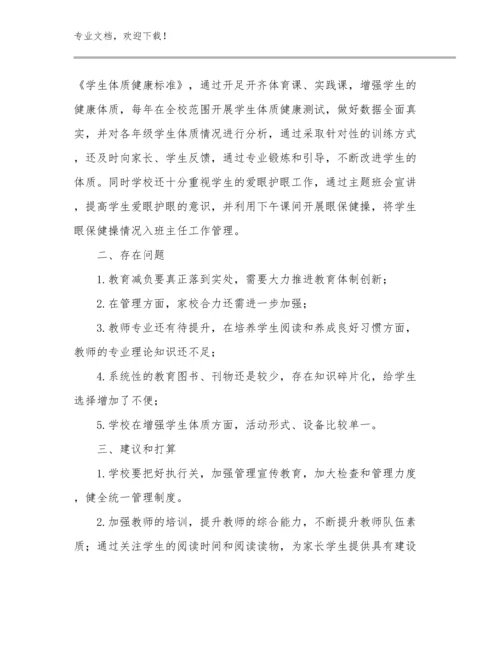 专业文档，欢迎下载！

《学生体质健康标准》，通过开足开齐体育课、实践课，增强学生的健康体质，每年在全校范围开展学生体质健康测试，做好数据全面真实，并对各年级学生体质情况进行分析，通过采取针对性的训练方式，还及时向家长、学生反馈，通过专业锻炼和引导，不断改进学生的体质。同时学校还十分重视学生的爱眼护眼工作，通过主题班会宣讲，提高学生爱眼护眼的意识，并利用下午课间开展眼保健操，将学生眼保健操情况入班主任工作管理。

二、存在问题

1.教育减负要真正落到实处，需要大力推进教育体制创新；

2.在管理方面，家校合力还需进一步加强；

3.教师专业还有待提升，在培养学生阅读和养成良好习惯方面，教师的专业理论知识还不足；

4.系统性的教育图书、刊物还是较少，存在知识碎片化，给学生选择增加了不便；

5.学校在增强学生体质方面，活动形式、设备比较单一。

三、建议和打算

1.学校要把好执行关，加强管理宣传教育，加大检查和管理力度，健全统一管理制度。

2.加强教师的培训，提升教师的综合能力，不断提升教师队伍素质；通过关注学生的阅读时间和阅读读物，为家长学生提供具有建设